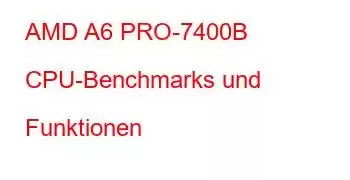 AMD A6 PRO-7400B CPU-Benchmarks und Funktionen